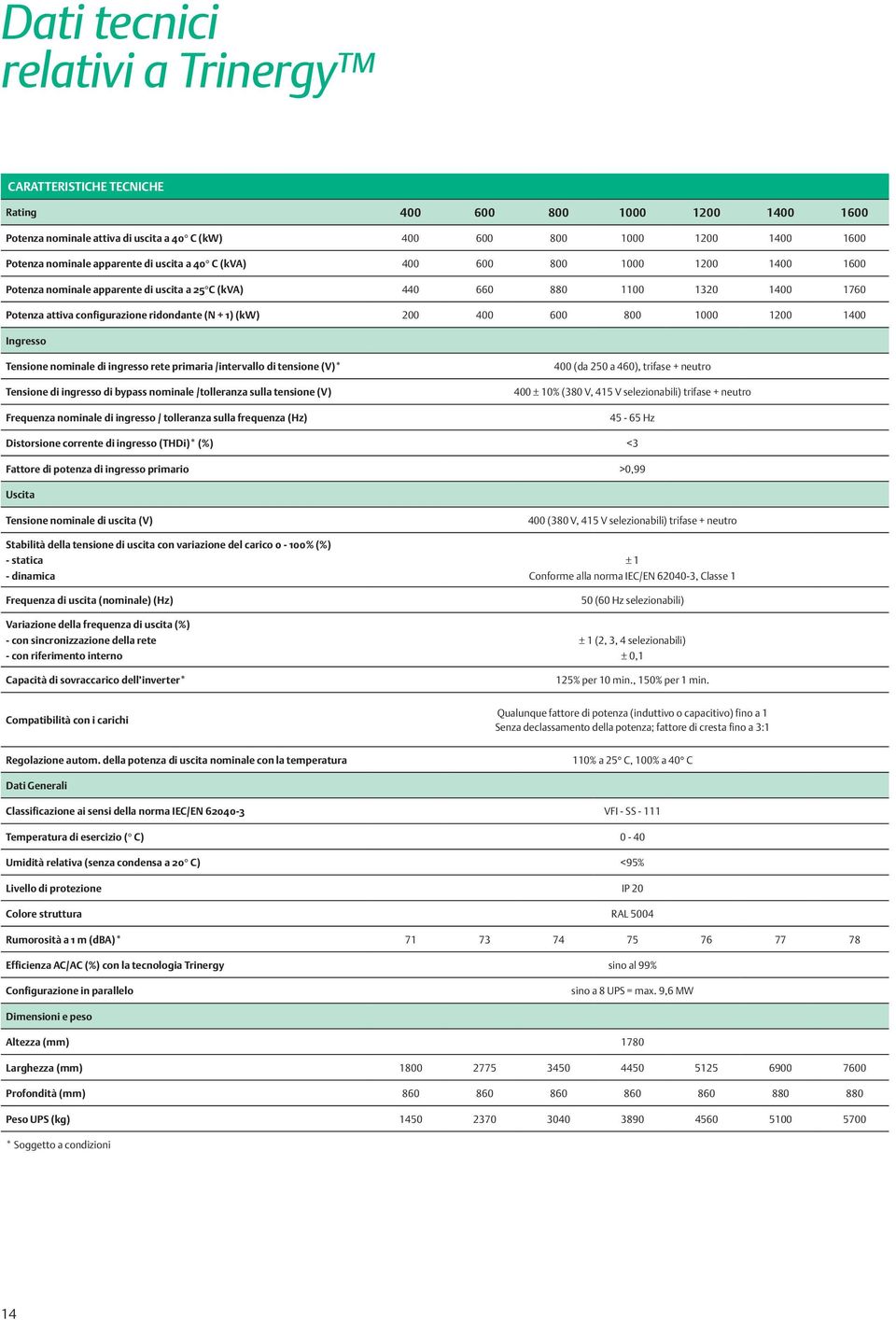 Dati tecnici relativi a Trinergy™

| CARATTERISTICHE TECNICHE | | | | | | | |
|---|---|---|---|---|---|---|---|
| Rating | 400 | 600 | 800 | 1000 | 1200 | 1400 | 1600 |
| Potenza nominale attiva di uscita a 40° C (kW) | 400 | 600 | 800 | 1000 | 1200 | 1400 | 1600 |
| Potenza nominale apparente di uscita a 40° C (kVA) | 400 | 600 | 800 | 1000 | 1200 | 1400 | 1600 |
| Potenza nominale apparente di uscita a 25°C (kVA) | 440 | 660 | 880 | 1100 | 1320 | 1400 | 1760 |
| Potenza attiva configurazione ridondante (N + 1) (kW) | 200 | 400 | 600 | 800 | 1000 | 1200 | 1400 |
| Ingresso | | | | | | | |
| Tensione nominale di ingresso rete primaria /intervallo di tensione (V)* | 400 (da 250 a 460), trifase + neutro | | | | | | |
| Tensione di ingresso di bypass nominale /tolleranza sulla tensione (V) | 400 ± 10% (380 V, 415 V selezionabili) trifase + neutro | | | | | | |
| Frequenza nominale di ingresso / tolleranza sulla frequenza (Hz) | 45 - 65 Hz | | | | | | |
| Distorsione corrente di ingresso (THDi)* (%) | <3 | | | | | | |
| Fattore di potenza di ingresso primario | >0,99 | | | | | | |
| Uscita | | | | | | | |
| Tensione nominale di uscita (V) | 400 (380 V, 415 V selezionabili) trifase + neutro | | | | | | |
| Stabilità della tensione di uscita con variazione del carico 0 - 100% (%) - statica - dinamica | ± 1 Conforme alla norma IEC/EN 62040-3, Classe 1 | | | | | | |
| Frequenza di uscita (nominale) (Hz) | 50 (60 Hz selezionabili) | | | | | | |
| Variazione della frequenza di uscita (%) - con sincronizzazione della rete - con riferimento interno | ± 1 (2, 3, 4 selezionabili) ± 0,1 | | | | | | |
| Capacità di sovraccarico dell'inverter* | 125% per 10 min., 150% per 1 min. | | | | | | |
| Compatibilità con i carichi | Qualunque fattore di potenza (induttivo o capacitivo) fino a 1 Senza declassamento della potenza; fattore di cresta fino a 3:1 | | | | | | |
| Regolazione autom. della potenza di uscita nominale con la temperatura | 110% a 25° C, 100% a 40° C | | | | | | |
| Dati Generali | | | | | | | |
| Classificazione ai sensi della norma IEC/EN 62040-3 | VFI - SS - 111 | | | | | | |
| Temperatura di esercizio (° C) | 0 - 40 | | | | | | |
| Umidità relativa (senza condensa a 20° C) | <95% | | | | | | |
| Livello di protezione | IP 20 | | | | | | |
| Colore struttura | RAL 5004 | | | | | | |
| Rumorosità a 1 m (dBA)* | 71 | 73 | 74 | 75 | 76 | 77 | 78 |
| Efficienza AC/AC (%) con la tecnologia Trinergy | sino al 99% | | | | | | |
| Configurazione in parallelo | sino a 8 UPS = max. 9,6 MW | | | | | | |
| Dimensioni e peso | | | | | | | |
| Altezza (mm) | 1780 | | | | | | |
| Larghezza (mm) | 1800 | 2775 | 3450 | 4450 | 5125 | 6900 | 7600 |
| Profondità (mm) | 860 | 860 | 860 | 860 | 860 | 880 | 880 |
| Peso UPS (kg) | 1450 | 2370 | 3040 | 3890 | 4560 | 5100 | 5700 |

* Soggetto a condizioni

14